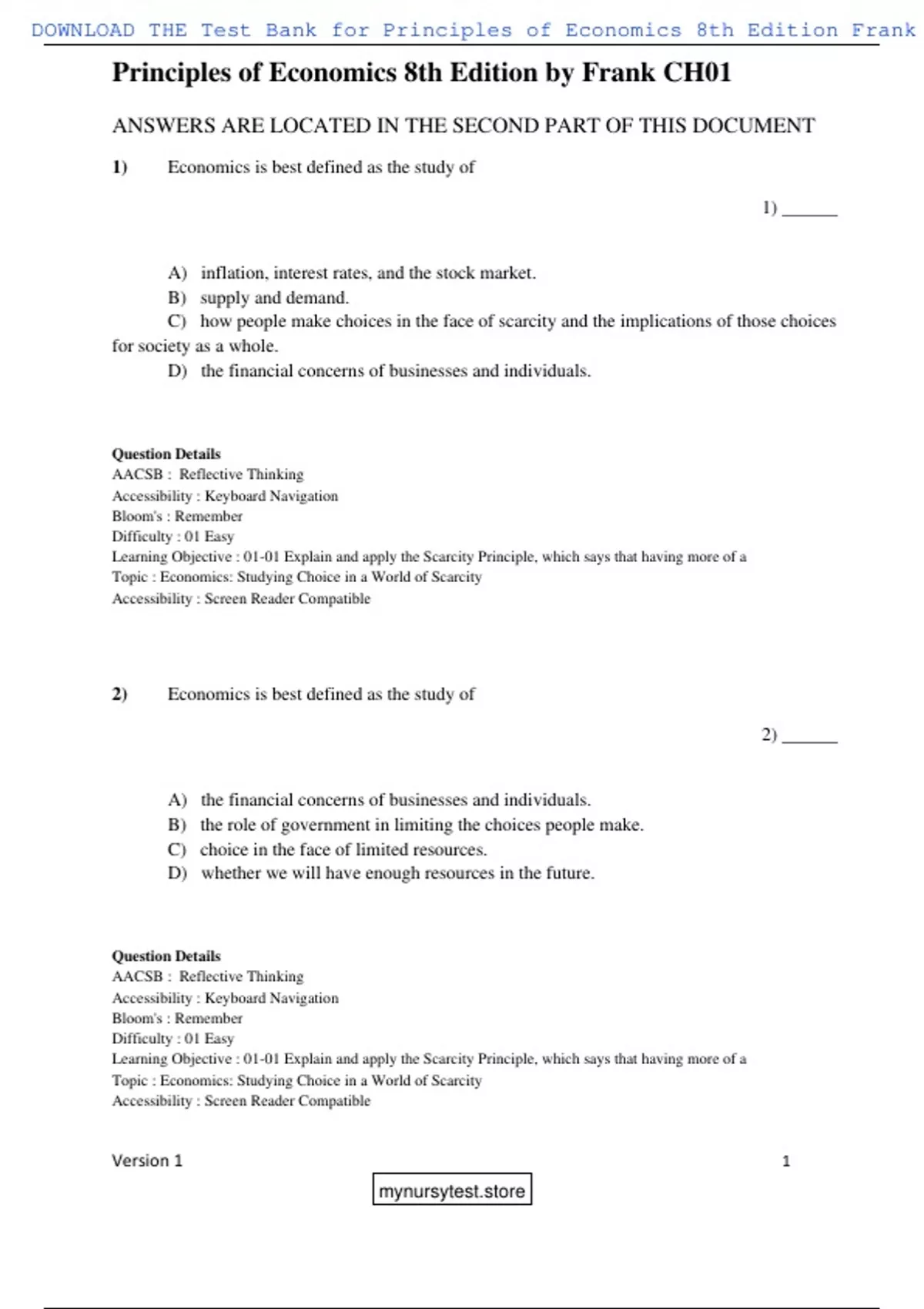 DOWNLOAD THE Test Bank for Principles of Economics 8th Edition Frank

Principles of Economics 8th Edition by Frank CH01

ANSWERS ARE LOCATED IN THE SECOND PART OF THIS DOCUMENT

1) Economics is best defined as the study of

1) ______

A) inflation, interest rates, and the stock market.
B) supply and demand.
C) how people make choices in the face of scarcity and the implications of those choices for society as a whole.
D) the financial concerns of businesses and individuals.

Question Details
AACSB : Reflective Thinking
Accessibility : Keyboard Navigation
Bloom's : Remember
Difficulty : 01 Easy
Learning Objective : 01-01 Explain and apply the Scarcity Principle, which says that having more of a
Topic : Economics: Studying Choice in a World of Scarcity
Accessibility : Screen Reader Compatible

2) Economics is best defined as the study of

2) ______

A) the financial concerns of businesses and individuals.
B) the role of government in limiting the choices people make.
C) choice in the face of limited resources.
D) whether we will have enough resources in the future.

Question Details
AACSB : Reflective Thinking
Accessibility : Keyboard Navigation
Bloom's : Remember
Difficulty : 01 Easy
Learning Objective : 01-01 Explain and apply the Scarcity Principle, which says that having more of a
Topic : Economics: Studying Choice in a World of Scarcity
Accessibility : Screen Reader Compatible

Version 1 1

mynursytest.store